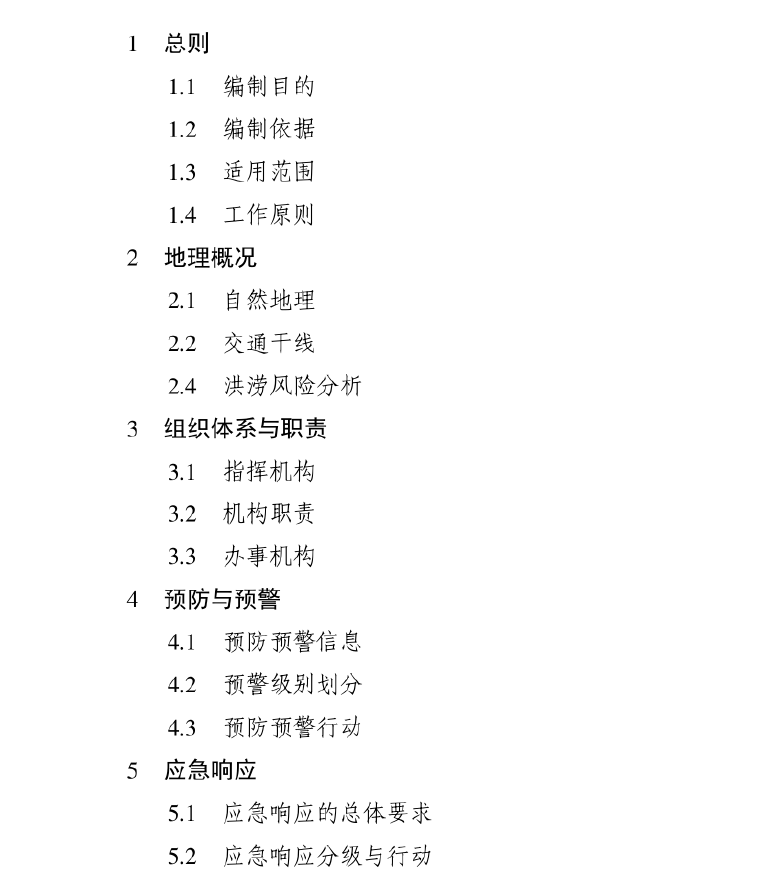 1 总则

1.1 编制目的

1.2 编制依据

1.3 适用范围

1.4 工作原则

2 地理概况

2.1 自然地理

2.2 交通干线

2.4 洪涝风险分析

3 组织体系与职责

3.1 指挥机构

3.2 机构职责

3.3 办事机构

4 预防与预警

4.1 预防预警信息

4.2 预警级别划分

4.3 预防预警行动

5 应急响应

5.1 应急响应的总体要求

5.2 应急响应分级与行动